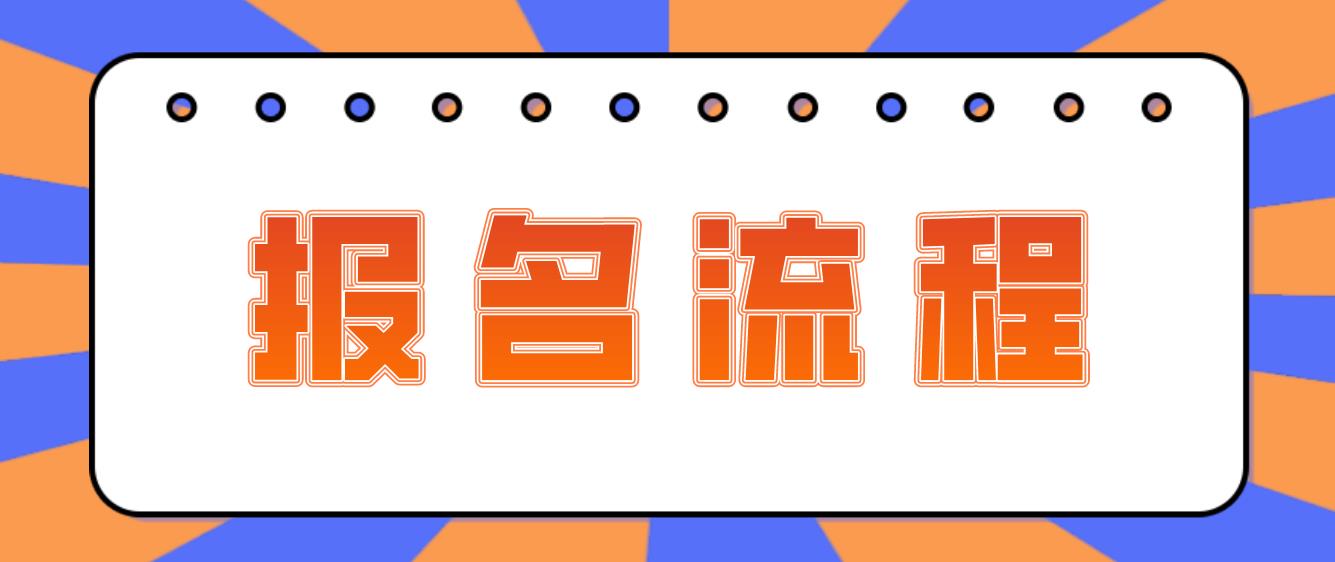 报名流程